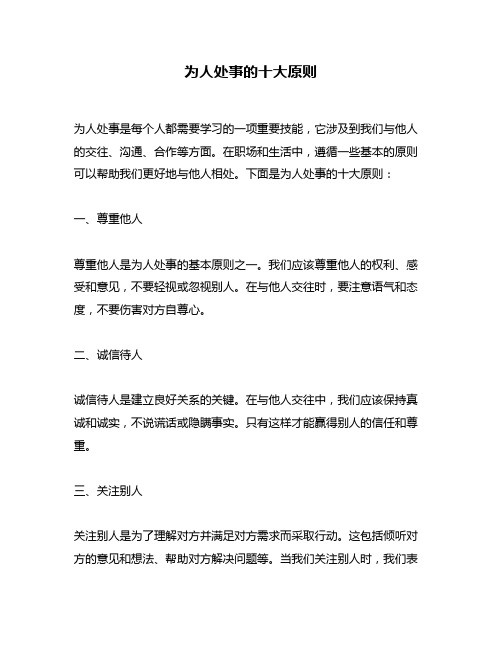 为人处事的十大原则

为人处事是每个人都需要学习的一项重要技能，它涉及到我们与他人的交往、沟通、合作等方面。在职场和生活中，遵循一些基本的原则可以帮助我们更好地与他人相处。下面是为人处事的十大原则：

一、尊重他人

尊重他人是为人处事的基本原则之一。我们应该尊重他人的权利、感受和意见，不要轻视或忽视别人。在与他人交往时，要注意语气和态度，不要伤害对方自尊心。

二、诚信待人

诚信待人是建立良好关系的关键。在与他人交往中，我们应该保持真诚和诚实，不说谎话或隐瞒事实。只有这样才能赢得别人的信任和尊重。

三、关注别人

关注别人是为了理解对方并满足对方需求而采取行动。这包括倾听对方的意见和想法、帮助对方解决问题等。当我们关注别人时，我们表